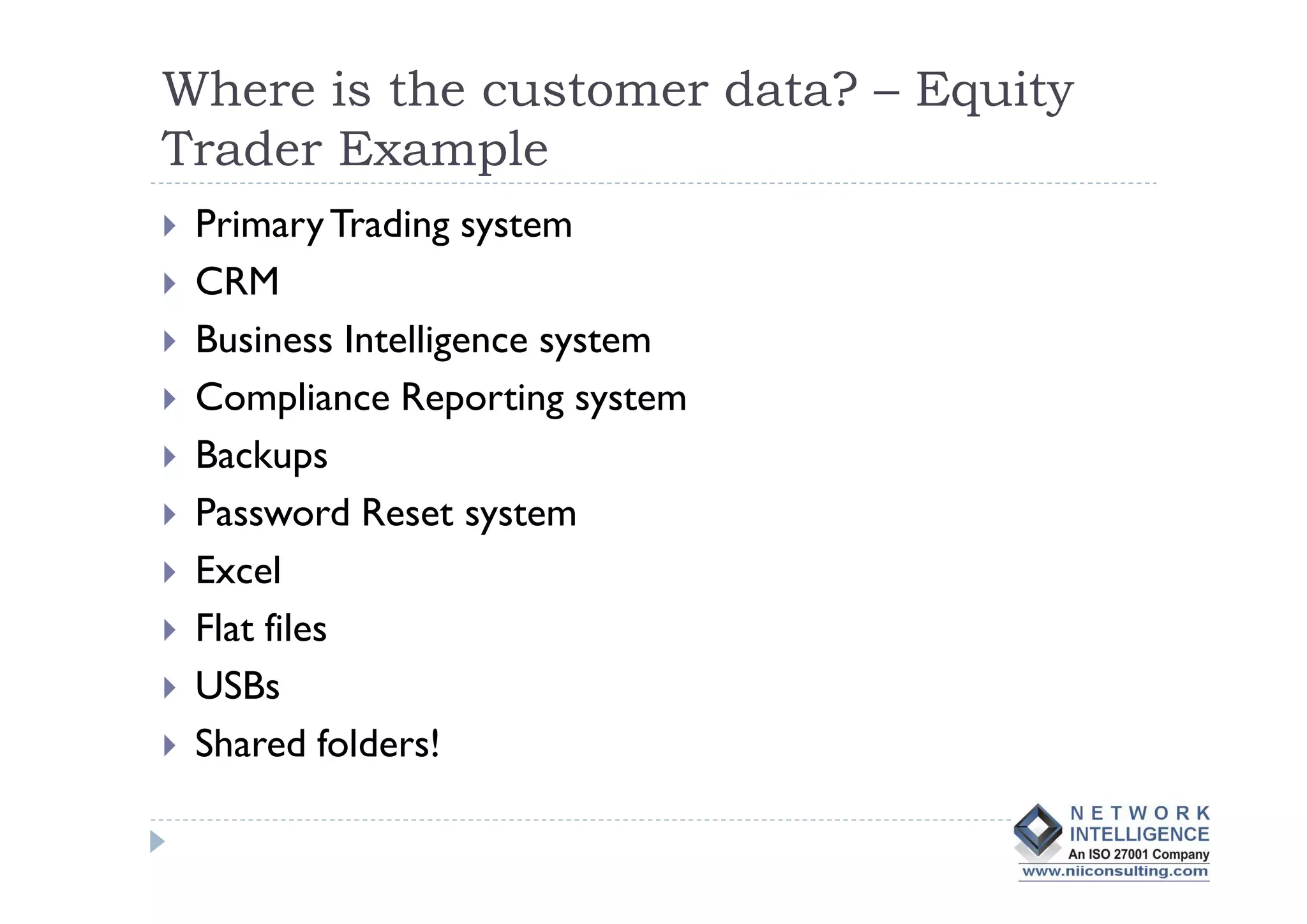 Where is the customer data? – Equity Trader Example

Primary Trading system
CRM
Business Intelligence system
Compliance Reporting system
Backups
Password Reset system
Excel
Flat files
USBs
Shared folders!

NETWORK INTELLIGENCE
An ISO 27001 Company
www.niiconsulting.com